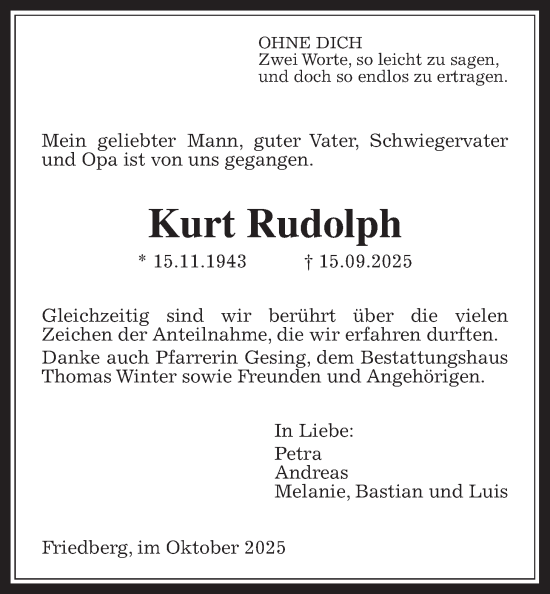 OHNE DICH
Zwei Worte, so leicht zu sagen,
und doch so endlos zu ertragen.

Mein geliebter Mann, guter Vater, Schwiegervater und Opa ist von uns gegangen.

Kurt Rudolph

* 15.11.1943 † 15.09.2025

Gleichzeitig sind wir berührt über die vielen Zeichen der Anteilnahme, die wir erfahren durften.
Danke auch Pfarrerin Gesing, dem Bestattungshaus Thomas Winter sowie Freunden und Angehörigen.

In Liebe:
Petra
Andreas
Melanie, Bastian und Luis

Friedberg, im Oktober 2025